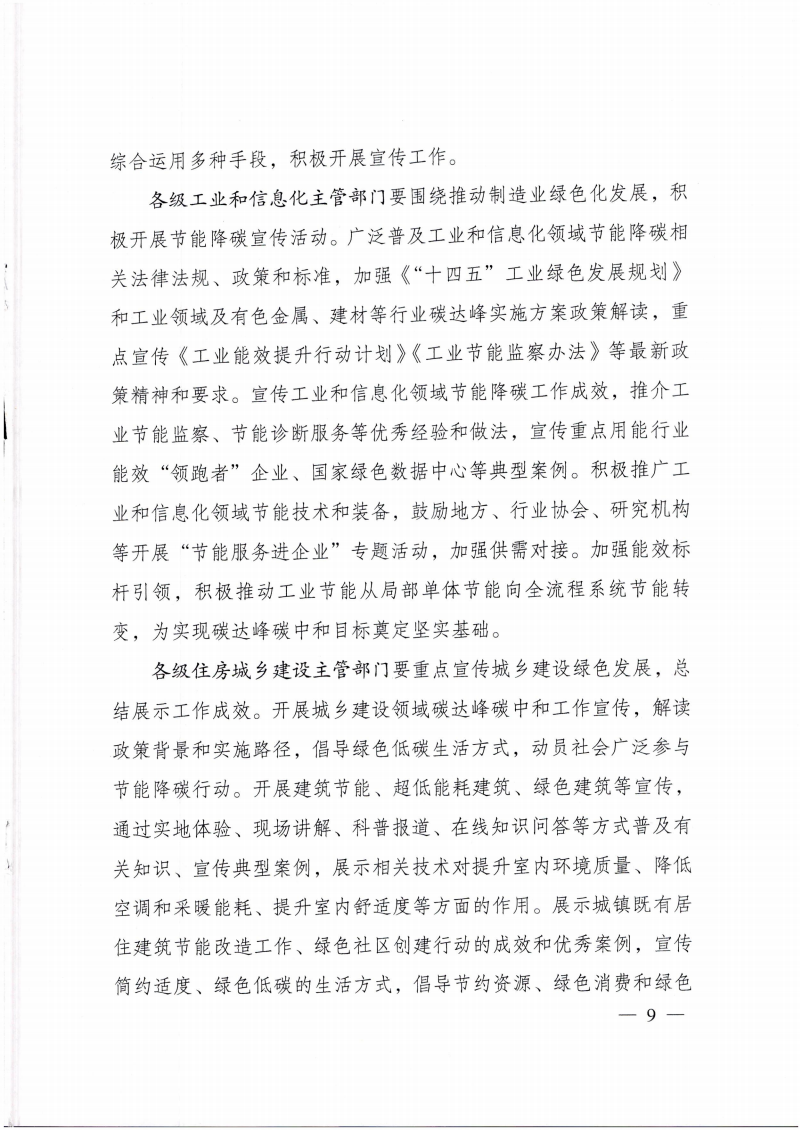 综合运用多种手段，积极开展宣传工作。

各级工业和信息化主管部门要围绕推动制造业绿色化发展，积极开展节能降碳宣传活动。广泛普及工业和信息化领域节能降碳相关法律法规、政策和标准，加强《“十四五”工业绿色发展规划》和工业领域及有色金属、建材等行业碳达峰实施方案政策解读，重点宣传《工业能效提升行动计划》《工业节能监察办法》等最新政策精神和要求。宣传工业和信息化领域节能降碳工作成效，推介工业节能监察、节能诊断服务等优秀经验和做法，宣传重点用能行业能效“领跑者”企业、国家绿色数据中心等典型案例。积极推广工业和信息化领域节能技术和装备，鼓励地方、行业协会、研究机构等开展“节能服务进企业”专题活动，加强供需对接。加强能效标杆引领，积极推动工业节能从局部单体节能向全流程系统节能转变，为实现碳达峰碳中和目标奠定坚实基础。

各级住房城乡建设主管部门要重点宣传城乡建设绿色发展，总结展示工作成效。开展城乡建设领域碳达峰碳中和工作宣传，解读政策背景和实施路径，倡导绿色低碳生活方式，动员社会广泛参与节能降碳行动。开展建筑节能、超低能耗建筑、绿色建筑等宣传，通过实地体验、现场讲解、科普报道、在线知识问答等方式普及有关知识、宣传典型案例，展示相关技术对提升室内环境质量、降低空调和采暖能耗、提升室内舒适度等方面的作用。展示城镇既有居住建筑节能改造工作、绿色社区创建行动的成效和优秀案例，宣传简约适度、绿色低碳的生活方式，倡导节约资源、绿色消费和绿色

— 9 —